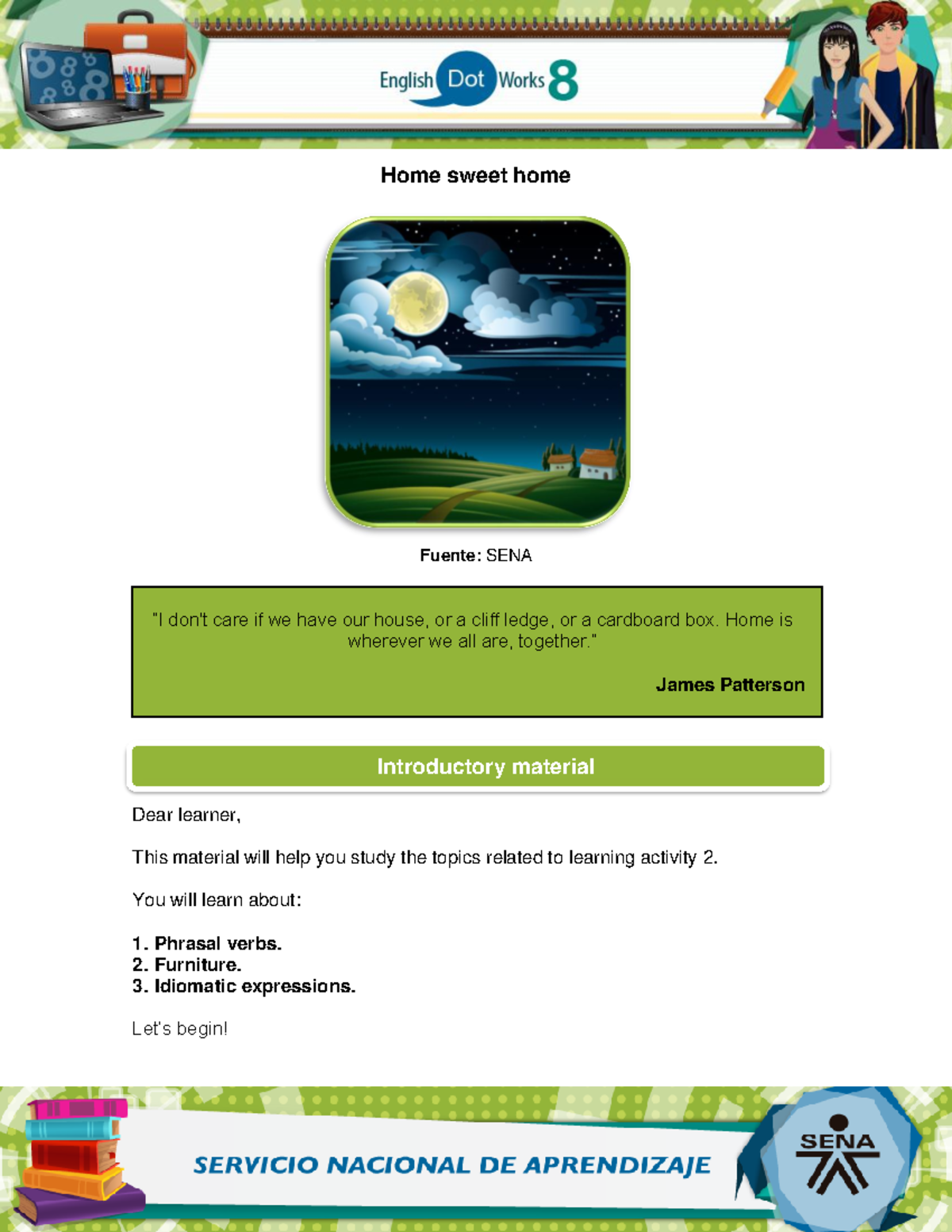 English Dot Works 8

Home sweet home

Fuente: SENA

"I don't care if we have our house, or a cliff ledge, or a cardboard box. Home is wherever we all are, together."

James Patterson

Introductory material

Dear learner,

This material will help you study the topics related to learning activity 2.

You will learn about:

1. Phrasal verbs.
2. Furniture.
3. Idiomatic expressions.

Let's begin!

SERVICIO NACIONAL DE APRENDIZAJE

SENA